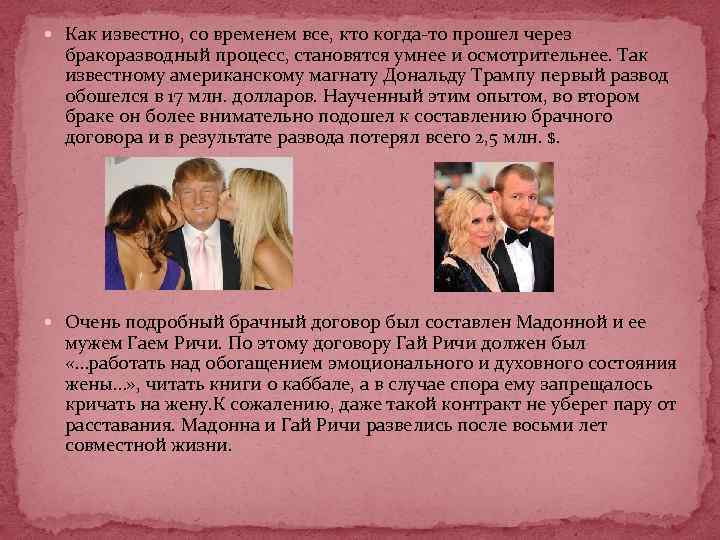 • Как известно, со временем все, кто когда-то прошел через бракоразводный процесс, становятся умнее и осмотрительнее. Так известному американскому магнату Дональду Трампу первый развод обошелся в 17 млн. долларов. Наученный этим опытом, во втором браке он более внимательно подошел к составлению брачного договора и в результате развода потерял всего 2,5 млн. $.

• Очень подробный брачный договор был составлен Мадонной и ее мужем Гаем Ричи. По этому договору Гай Ричи должен был «...работать над обогащением эмоционального и духовного состояния жены...», читать книги о каббале, а в случае спора ему запрещалось кричать на жену.К сожалению, даже такой контракт не уберег пару от расставания. Мадонна и Гай Ричи развелись после восьми лет совместной жизни.